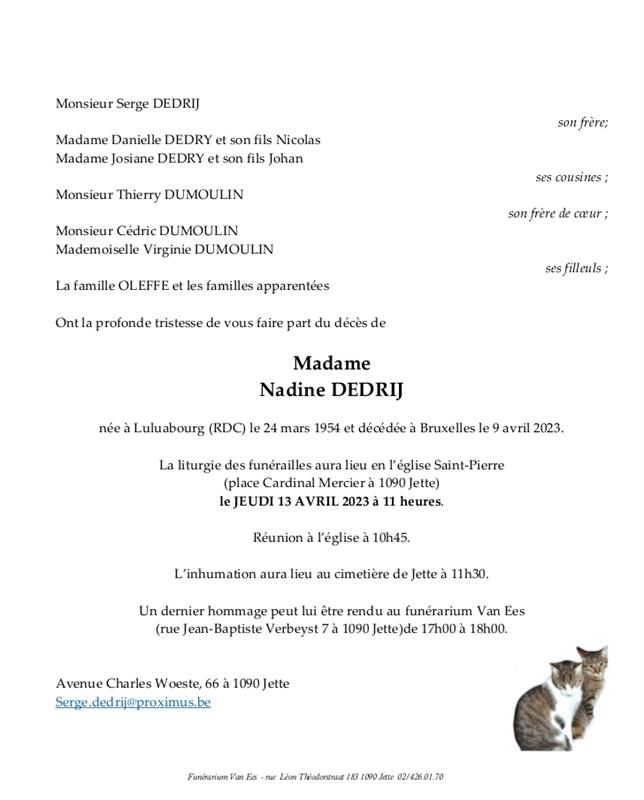 Monsieur Serge DEDRIJ

son frère;

Madame Danielle DEDRY et son fils Nicolas
Madame Josiane DEDRY et son fils Johan

ses cousines ;

Monsieur Thierry DUMOULIN

son frère de cœur ;

Monsieur Cédric DUMOULIN
Mademoiselle Virginie DUMOULIN

ses filleuls ;

La famille OLEFFE et les familles apparentées

Ont la profonde tristesse de vous faire part du décès de

Madame
Nadine DEDRIJ

née à Luluabourg (RDC) le 24 mars 1954 et décédée à Bruxelles le 9 avril 2023.

La liturgie des funérailles aura lieu en l'église Saint-Pierre
(place Cardinal Mercier à 1090 Jette)
le JEUDI 13 AVRIL 2023 à 11 heures.

Réunion à l'église à 10h45.

L'inhumation aura lieu au cimetière de Jette à 11h30.

Un dernier hommage peut lui être rendu au funérarium Van Ees
(rue Jean-Baptiste Verbeyst 7 à 1090 Jette)de 17h00 à 18h00.

Avenue Charles Woeste, 66 à 1090 Jette
Serge.dedrij@proximus.be

Funérarium Van Ees - rue Léon Théodorstraat 183 1090 Jette 02/426.01.70